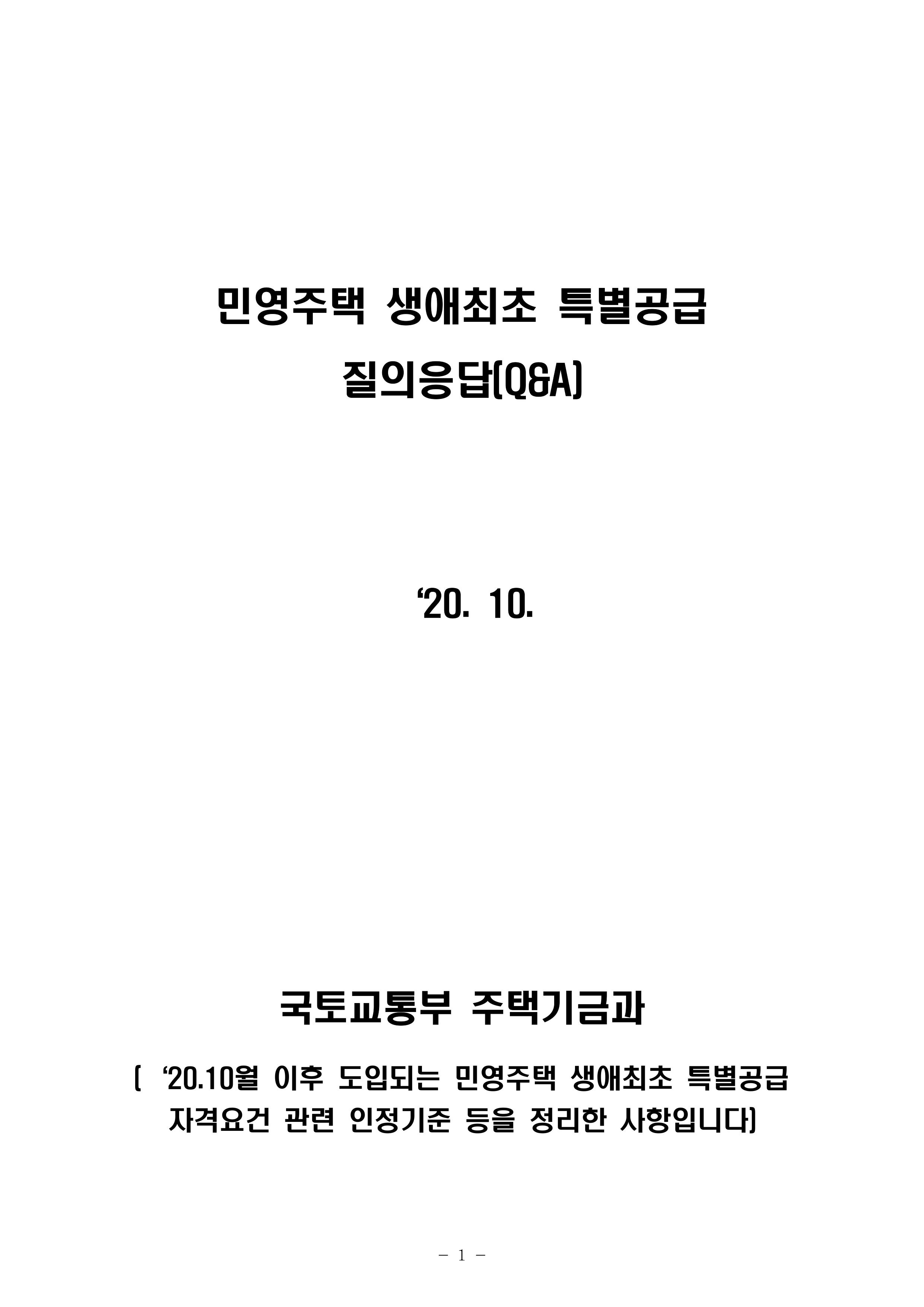 민영주택 생애최초 특별공급
질의응답(Q&A)

'20. 10.

국토교통부 주택기금과

( '20.10월 이후 도입되는 민영주택 생애최초 특별공급 자격요건 관련 인정기준 등을 정리한 사항입니다)

- 1 -